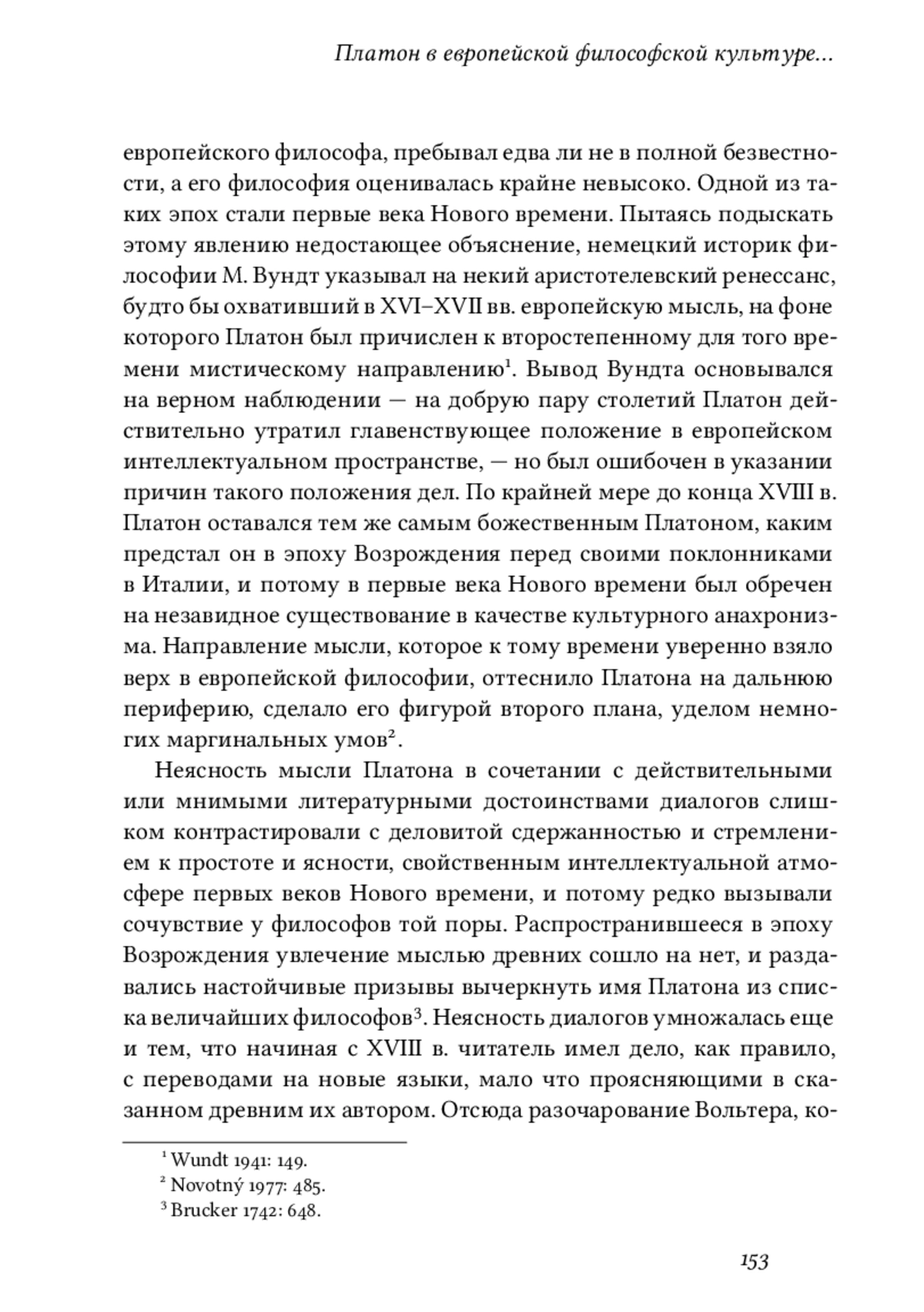 Платон в европейской философской культуре...

европейского философа, пребывал едва ли не в полной безвестности, а его философия оценивалась крайне невысоко. Одной из таких эпох стали первые века Нового времени. Пытаясь подыскать этому явлению недостающее объяснение, немецкий историк философии М. Вундт указывал на некий аристотелевский ренессанс, будто бы охвативший в XVI–XVII вв. европейскую мысль, на фоне которого Платон был причислен к второстепенному для того времени мистическому направлению$^1$. Вывод Вундта основывался на верном наблюдении — на добрую пару столетий Платон действительно утратил главенствующее положение в европейском интеллектуальном пространстве, — но был ошибочен в указании причин такого положения дел. По крайней мере до конца XVIII в. Платон оставался тем же самым божественным Платоном, каким предстал он в эпоху Возрождения перед своими поклонниками в Италии, и потому в первые века Нового времени был обречен на незавидное существование в качестве культурного анахронизма. Направление мысли, которое к тому времени уверенно взяло верх в европейской философии, оттеснило Платона на дальнюю периферию, сделало его фигурой второго плана, уделом немногих маргинальных умов$^2$.

Неясность мысли Платона в сочетании с действительными или мнимыми литературными достоинствами диалогов слишком контрастировали с деловитой сдержанностью и стремлением к простоте и ясности, свойственным интеллектуальной атмосфере первых веков Нового времени, и потому редко вызывали сочувствие у философов той поры. Распространившееся в эпоху Возрождения увлечение мыслью древних сошло на нет, и раздавались настойчивые призывы вычеркнуть имя Платона из списка величайших философов$^3$. Неясность диалогов умножалась еще и тем, что начиная с XVIII в. читатель имел дело, как правило, с переводами на новые языки, мало что проясняющими в сказанном древним их автором. Отсюда разочарование Вольтера, ко-

$^1$ Wundt 1941: 149.
$^2$ Novotný 1977: 485.
$^3$ Brucker 1742: 648.

153